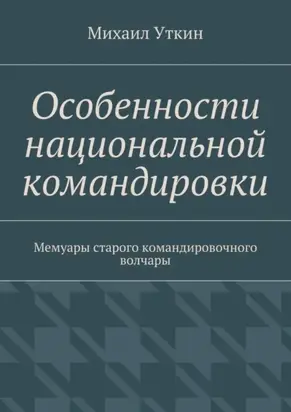 Михаил Уткин

Особенности национальной командировки

Мемуары старого командировочного волчары